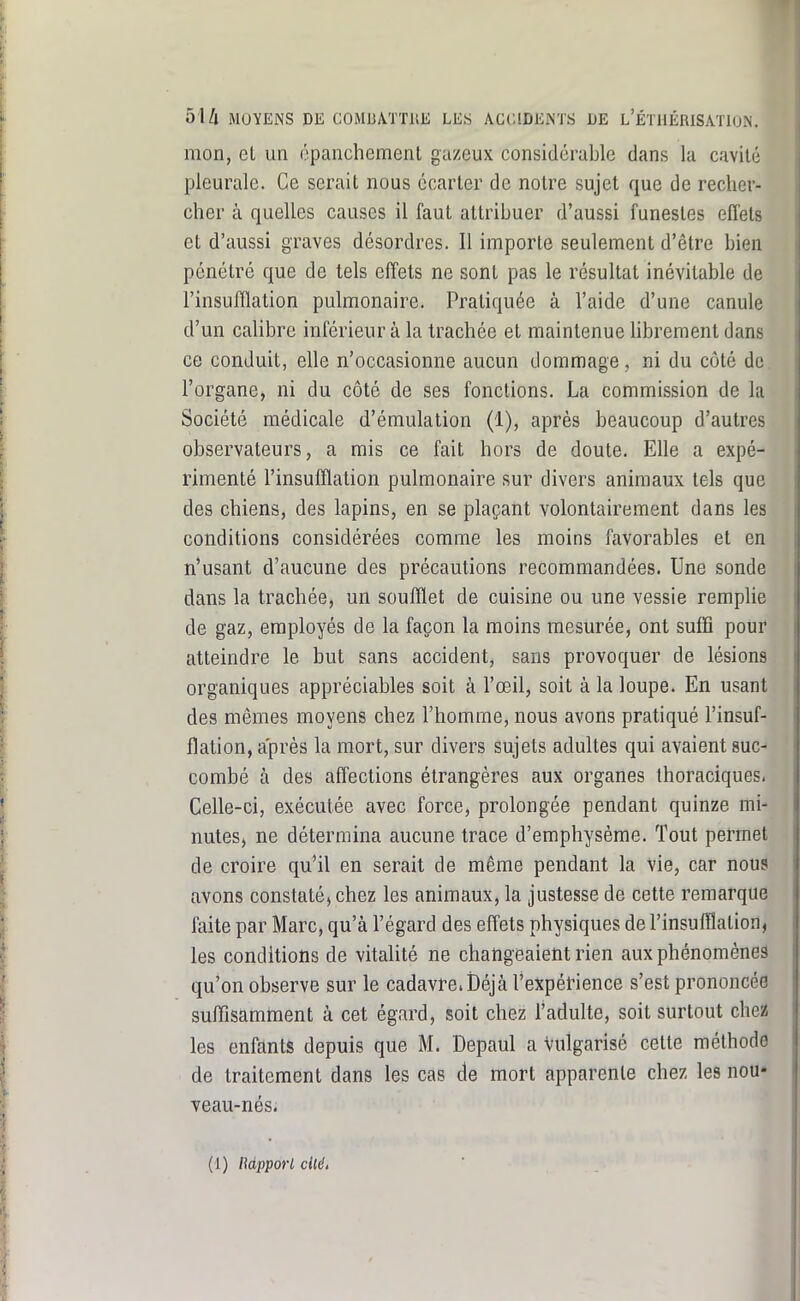 514 MOYENS DE COMBATTRE LES ACCIDENTS DE L'ÉTHÉRISATION.

mon, et un épanchement gazeux considérable dans la cavité pleurale. Ce serait nous écarter de notre sujet que de rechercher à quelles causes il faut attribuer d'aussi funestes effets et d'aussi graves désordres. Il importe seulement d'être bien pénétré que de tels effets ne sont pas le résultat inévitable de l'insufflation pulmonaire. Pratiquée à l'aide d'une canule d'un calibre inférieur à la trachée et maintenue librement dans ce conduit, elle n'occasionne aucun dommage, ni du côté de l'organe, ni du côté de ses fonctions. La commission de la Société médicale d'émulation (1), après beaucoup d'autres observateurs, a mis ce fait hors de doute. Elle a expérimenté l'insufflation pulmonaire sur divers animaux tels que des chiens, des lapins, en se plaçant volontairement dans les conditions considérées comme les moins favorables et en n'usant d'aucune des précautions recommandées. Une sonde dans la trachée, un soufflet de cuisine ou une vessie remplie de gaz, employés de la façon la moins mesurée, ont suffi pour atteindre le but sans accident, sans provoquer de lésions organiques appréciables soit à l'œil, soit à la loupe. En usant des mêmes moyens chez l'homme, nous avons pratiqué l'insufflation, après la mort, sur divers sujets adultes qui avaient succombé à des affections étrangères aux organes thoraciques. Celle-ci, exécutée avec force, prolongée pendant quinze minutes, ne détermina aucune trace d'emphysème. Tout permet de croire qu'il en serait de même pendant la vie, car nous avons constaté, chez les animaux, la justesse de cette remarque faite par Marc, qu'à l'égard des effets physiques de l'insufflation, les conditions de vitalité ne changeaient rien aux phénomènes qu'on observe sur le cadavre. Déjà l'expérience s'est prononcée suffisamment à cet égard, soit chez l'adulte, soit surtout chez les enfants depuis que M. Depaul a vulgarisé cette méthode de traitement dans les cas de mort apparente chez les nouveau-nés.

(1) Rapport cité.